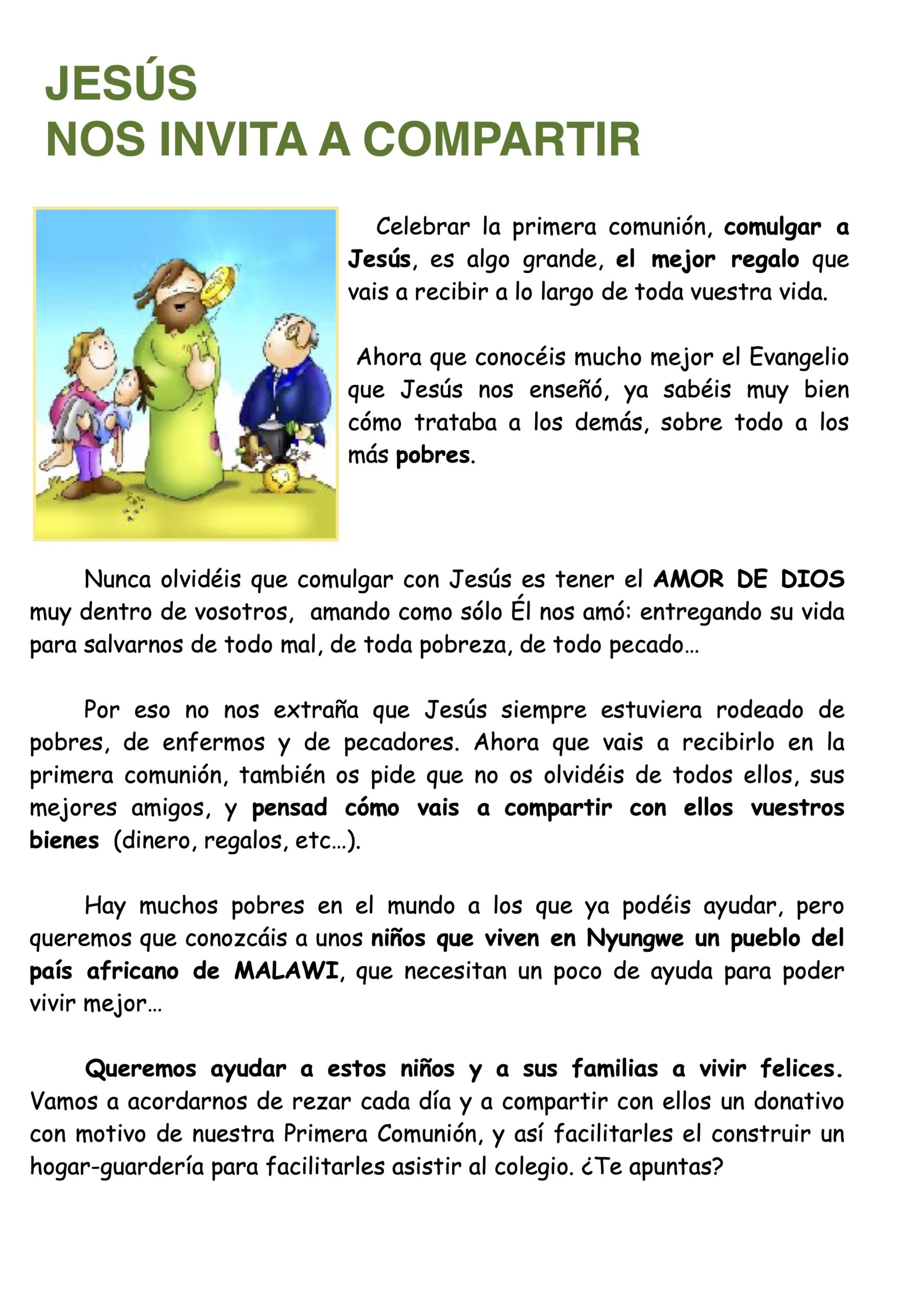 JESÚS
NOS INVITA A COMPARTIR

Celebrar la primera comunión, comulgar a Jesús, es algo grande, el mejor regalo que vais a recibir a lo largo de toda vuestra vida.

Ahora que conocéis mucho mejor el Evangelio que Jesús nos enseñó, ya sabéis muy bien cómo trataba a los demás, sobre todo a los más pobres.

Nunca olvidéis que comulgar con Jesús es tener el AMOR DE DIOS muy dentro de vosotros, amando como sólo Él nos amó: entregando su vida para salvarnos de todo mal, de toda pobreza, de todo pecado…

Por eso no nos extraña que Jesús siempre estuviera rodeado de pobres, de enfermos y de pecadores. Ahora que vais a recibirlo en la primera comunión, también os pide que no os olvidéis de todos ellos, sus mejores amigos, y pensad cómo vais a compartir con ellos vuestros bienes (dinero, regalos, etc…).

Hay muchos pobres en el mundo a los que ya podéis ayudar, pero queremos que conozcáis a unos niños que viven en Nyungwe un pueblo del país africano de MALAWI, que necesitan un poco de ayuda para poder vivir mejor…

Queremos ayudar a estos niños y a sus familias a vivir felices. Vamos a acordarnos de rezar cada día y a compartir con ellos un donativo con motivo de nuestra Primera Comunión, y así facilitarles el construir un hogar-guardería para facilitarles asistir al colegio. ¿Te apuntas?